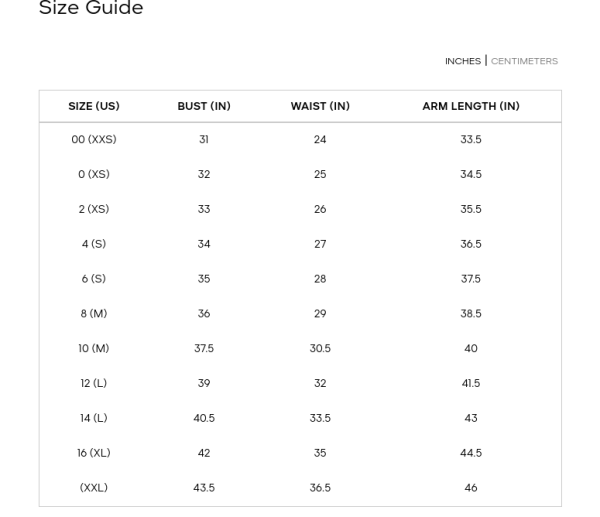 Size Guide

INCHES | CENTIMETERS

| SIZE (US) | BUST (IN) | WAIST (IN) | ARM LENGTH (IN) |
|---|---|---|---|
| 00 (XXS) | 31 | 24 | 33.5 |
| 0 (XS) | 32 | 25 | 34.5 |
| 2 (XS) | 33 | 26 | 35.5 |
| 4 (S) | 34 | 27 | 36.5 |
| 6 (S) | 35 | 28 | 37.5 |
| 8 (M) | 36 | 29 | 38.5 |
| 10 (M) | 37.5 | 30.5 | 40 |
| 12 (L) | 39 | 32 | 41.5 |
| 14 (L) | 40.5 | 33.5 | 43 |
| 16 (XL) | 42 | 35 | 44.5 |
| (XXL) | 43.5 | 36.5 | 46 |